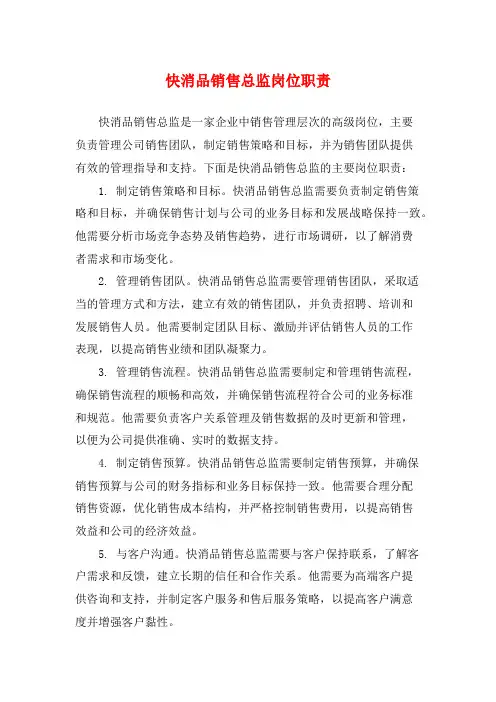 快消品销售总监岗位职责

快消品销售总监是一家企业中销售管理层次的高级岗位，主要负责管理公司销售团队，制定销售策略和目标，并为销售团队提供有效的管理指导和支持。下面是快消品销售总监的主要岗位职责：

1. 制定销售策略和目标。快消品销售总监需要负责制定销售策略和目标，并确保销售计划与公司的业务目标和发展战略保持一致。他需要分析市场竞争态势及销售趋势，进行市场调研，以了解消费者需求和市场变化。

2. 管理销售团队。快消品销售总监需要管理销售团队，采取适当的管理方式和方法，建立有效的销售团队，并负责招聘、培训和发展销售人员。他需要制定团队目标、激励并评估销售人员的工作表现，以提高销售业绩和团队凝聚力。

3. 管理销售流程。快消品销售总监需要制定和管理销售流程，确保销售流程的顺畅和高效，并确保销售流程符合公司的业务标准和规范。他需要负责客户关系管理及销售数据的及时更新和管理，以便为公司提供准确、实时的数据支持。

4. 制定销售预算。快消品销售总监需要制定销售预算，并确保销售预算与公司的财务指标和业务目标保持一致。他需要合理分配销售资源，优化销售成本结构，并严格控制销售费用，以提高销售效益和公司的经济效益。

5. 与客户沟通。快消品销售总监需要与客户保持联系，了解客户需求和反馈，建立长期的信任和合作关系。他需要为高端客户提供咨询和支持，并制定客户服务和售后服务策略，以提高客户满意度并增强客户黏性。